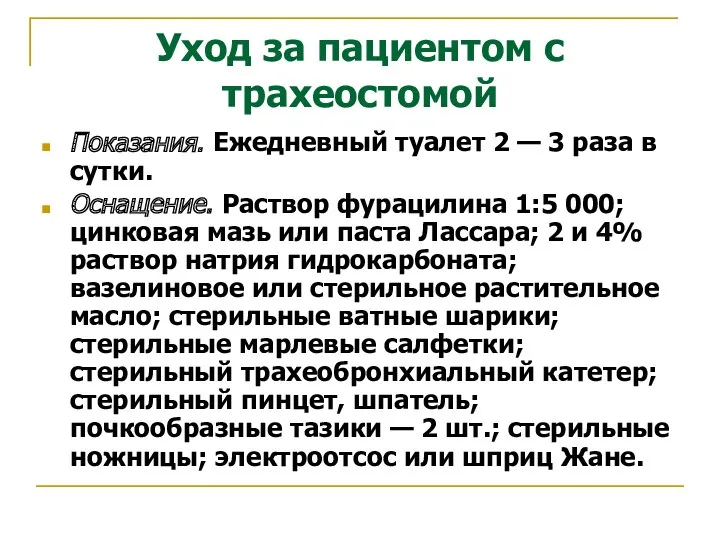 Уход за пациентом с трахеостомой

Показания. Ежедневный туалет 2 — 3 раза в сутки.

Оснащение. Раствор фурацилина 1:5 000; цинковая мазь или паста Лассара; 2 и 4% раствор натрия гидрокарбоната; вазелиновое или стерильное растительное масло; стерильные ватные шарики; стерильные марлевые салфетки; стерильный трахеобронхиальный катетер; стерильный пинцет, шпатель; почкообразные тазики — 2 шт.; стерильные ножницы; электроотсос или шприц Жане.